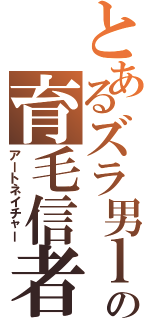 とあるズラ男１の
育毛信者
アートネイチャー